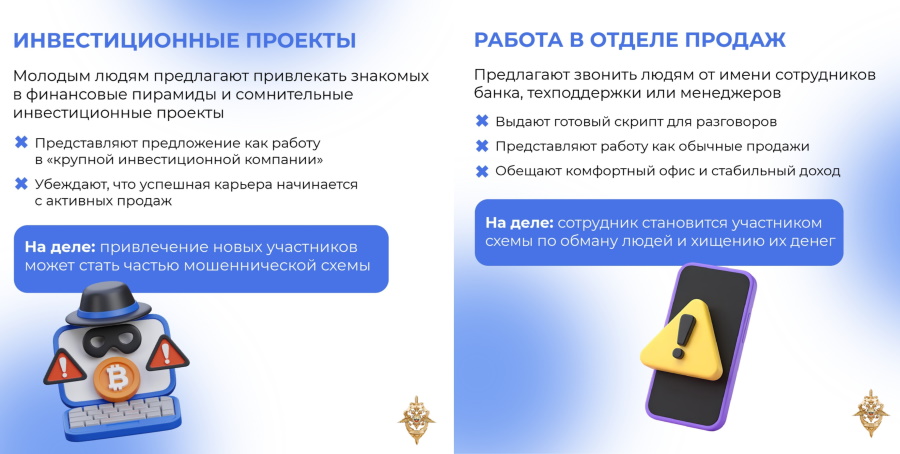 ИНВЕСТИЦИОННЫЕ ПРОЕКТЫ

Молодым людям предлагают привлекать знакомых в финансовые пирамиды и сомнительные инвестиционные проекты

✖ Представляют предложение как работу в «крупной инвестиционной компании»

✖ Убеждают, что успешная карьера начинается с активных продаж

На деле: привлечение новых участников может стать частью мошеннической схемы

РАБОТА В ОТДЕЛЕ ПРОДАЖ

Предлагают звонить людям от имени сотрудников банка, техподдержки или менеджеров

✖ Выдают готовый скрипт для разговоров

✖ Представляют работу как обычные продажи

✖ Обещают комфортный офис и стабильный доход

На деле: сотрудник становится участником схемы по обману людей и хищению их денег